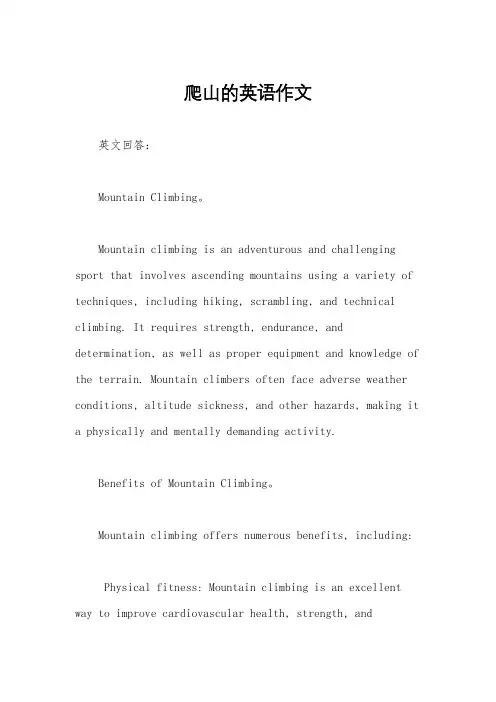 爬山的英语作文

英文回答：

Mountain Climbing。

Mountain climbing is an adventurous and challenging sport that involves ascending mountains using a variety of techniques, including hiking, scrambling, and technical climbing. It requires strength, endurance, and determination, as well as proper equipment and knowledge of the terrain. Mountain climbers often face adverse weather conditions, altitude sickness, and other hazards, making it a physically and mentally demanding activity.

Benefits of Mountain Climbing。

Mountain climbing offers numerous benefits, including:

Physical fitness: Mountain climbing is an excellent way to improve cardiovascular health, strength, and